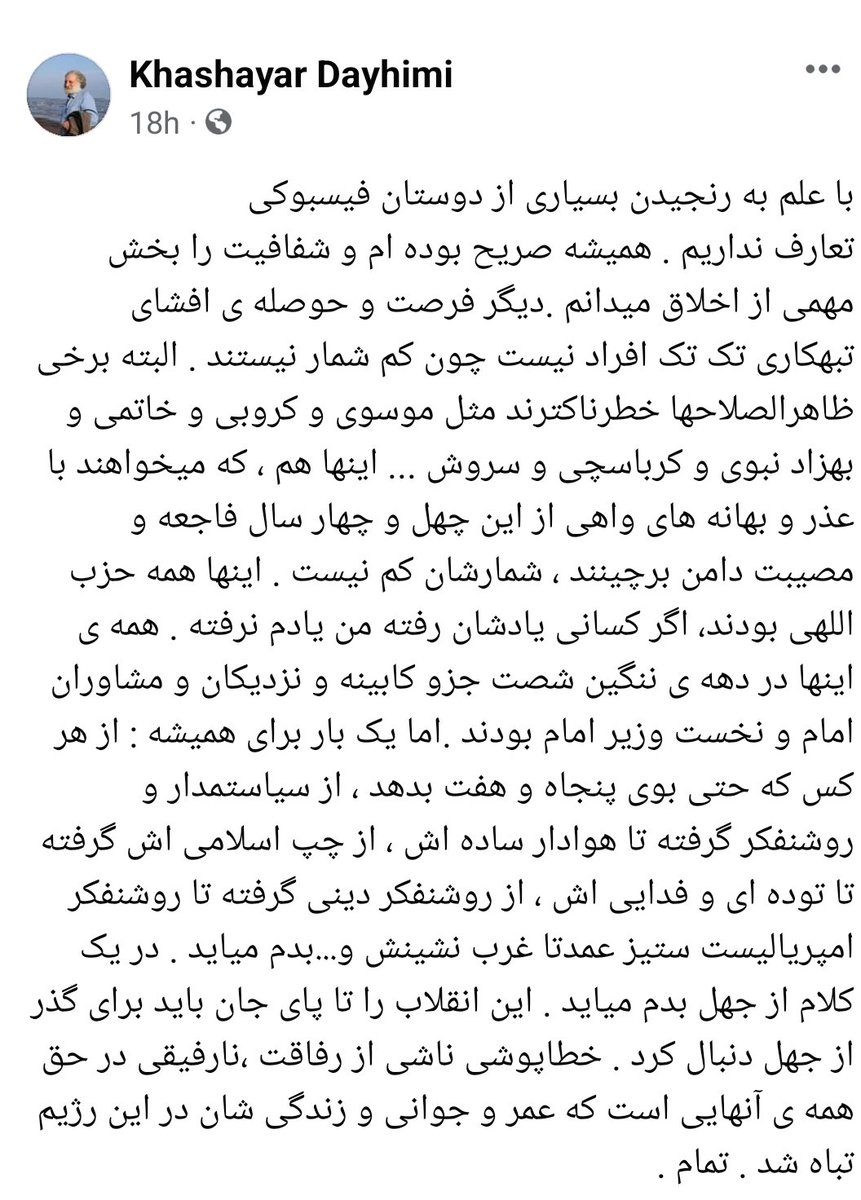 Khashayar Dayhimi
18h ·

با علم به رنجیدن بسیاری از دوستان فیسبوکی تعارف نداریم . همیشه صریح بوده ام و شفافیت را بخش مهمی از اخلاق میدانم .دیگر فرصت و حوصله ی افشای تبهکاری تک تک افراد نیست چون کم شمار نیستند . البته برخی ظاهرالصلاحها خطرناکترند مثل موسوی و کروبی و خاتمی و بهزاد نبوی و کرباسچی و سروش ... اینها هم ، که میخواهند با عذر و بهانه های واهی از این چهل و چهار سال فاجعه و مصیبت دامن برچینند ، شمارشان کم نیست . اینها همه حزب اللهی بودند، اگر کسانی یادشان رفته من یادم نرفته . همه ی اینها در دهه ی ننگین شصت جزو کابینه و نزدیکان و مشاوران امام و نخست وزیر امام بودند .اما یک بار برای همیشه : از هر کس که حتی بوی پنجاه و هفت بدهد ، از سیاستمدار و روشنفکر گرفته تا هوادار ساده اش ، از چپ اسلامی اش گرفته تا توده ای و فدایی اش ، از روشنفکر دینی گرفته تا روشنفکر امپریالیست ستیز عمدتا غرب نشینش و...بدم میاید . در یک کلام از جهل بدم میاید . این انقلاب را تا پای جان باید برای گذر از جهل دنبال کرد . خطاپوشی ناشی از رفاقت ،نارفیقی در حق همه ی آنهایی است که عمر و جوانی و زندگی شان در این رژیم تباه شد . تمام .